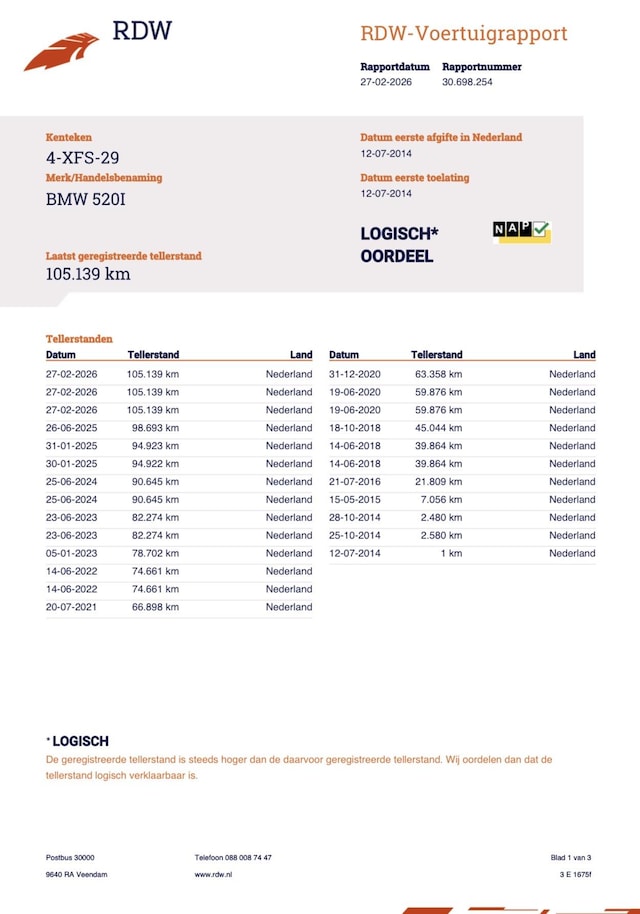 RDW

RDW-Voertuigrapport

Rapportdatum 27-02-2026
Rapportnummer 30.698.254

Kenteken
4-XFS-29
Merk/Handelsbenaming
BMW 520I

Laatst geregistreerde tellerstand
105.139 km

Datum eerste afgifte in Nederland
12-07-2014
Datum eerste toelating
12-07-2014

LOGISCH* OORDEEL

NAP

Tellerstanden

| Datum | Tellerstand | Land |
|---|---|---|
| 27-02-2026 | 105.139 km | Nederland |
| 27-02-2026 | 105.139 km | Nederland |
| 27-02-2026 | 105.139 km | Nederland |
| 26-06-2025 | 98.693 km | Nederland |
| 31-01-2025 | 94.923 km | Nederland |
| 30-01-2025 | 94.922 km | Nederland |
| 25-06-2024 | 90.645 km | Nederland |
| 25-06-2024 | 90.645 km | Nederland |
| 23-06-2023 | 82.274 km | Nederland |
| 23-06-2023 | 82.274 km | Nederland |
| 05-01-2023 | 78.702 km | Nederland |
| 14-06-2022 | 74.661 km | Nederland |
| 14-06-2022 | 74.661 km | Nederland |
| 20-07-2021 | 66.898 km | Nederland |

| Datum | Tellerstand | Land |
|---|---|---|
| 31-12-2020 | 63.358 km | Nederland |
| 19-06-2020 | 59.876 km | Nederland |
| 19-06-2020 | 59.876 km | Nederland |
| 18-10-2018 | 45.044 km | Nederland |
| 14-06-2018 | 39.864 km | Nederland |
| 14-06-2018 | 39.864 km | Nederland |
| 21-07-2016 | 21.809 km | Nederland |
| 15-05-2015 | 7.056 km | Nederland |
| 28-10-2014 | 2.480 km | Nederland |
| 25-10-2014 | 2.580 km | Nederland |
| 12-07-2014 | 1 km | Nederland |

* LOGISCH
De geregistreerde tellerstand is steeds hoger dan de daarvoor geregistreerde tellerstand. Wij oordelen dan dat de tellerstand logisch verklaarbaar is.

Postbus 30000
9640 RA Veendam
Telefoon 088 008 74 47
www.rdw.nl
Blad 1 van 3
3 E 1675f